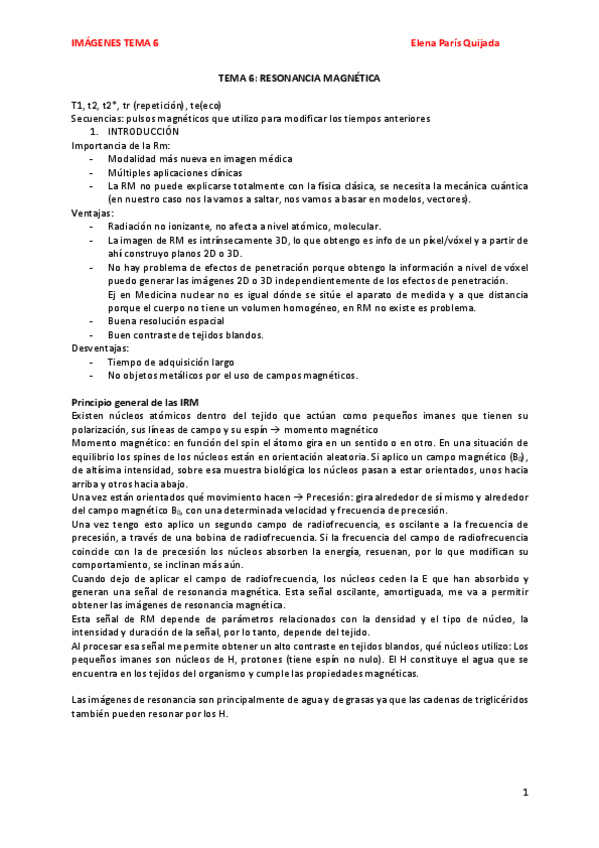 IMÁGENES TEMA 6

Elena París Quijada

TEMA 6: RESONANCIA MAGNÉTICA

T1, t2, t2*, tr (repetición), te(eco)
Secuencias: pulsos magnéticos que utilizo para modificar los tiempos anteriores
1. INTRODUCCIÓN
Importancia de la Rm:
- Modalidad más nueva en imagen médica
- Múltiples aplicaciones clínicas
- La RM no puede explicarse totalmente con la física clásica, se necesita la mecánica cuántica (en nuestro caso nos la vamos a saltar, nos vamos a basar en modelos, vectores).
Ventajas:
- Radiación no ionizante, no afecta a nivel atómico, molecular.
- La imagen de RM es intrínsecamente 3D, lo que obtengo es info de un píxel/vóxel y a partir de ahí construyo planos 2D o 3D.
- No hay problema de efectos de penetración porque obtengo la información a nivel de vóxel puedo generar las imágenes 2D o 3D independientemente de los efectos de penetración.
Ej en Medicina nuclear no es igual dónde se sitúe el aparato de medida y a que distancia porque el cuerpo no tiene un volumen homogéneo, en RM no existe es problema.
- Buena resolución espacial
- Buen contraste de tejidos blandos.
Desventajas:
- Tiempo de adquisición largo
- No objetos metálicos por el uso de campos magnéticos.

Principio general de las IRM
Existen núcleos atómicos dentro del tejido que actúan como pequeños imanes que tienen su polarización, sus líneas de campo y su espín → momento magnético
Momento magnético: en función del spin el átomo gira en un sentido o en otro. En una situación de equilibrio los spines de los núcleos están en orientación aleatoria. Si aplico un campo magnético ($B_0$), de altísima intensidad, sobre esa muestra biológica los núcleos pasan a estar orientados, unos hacia arriba y otros hacia abajo.
Una vez están orientados qué movimiento hacen → Precesión: gira alrededor de sí mismo y alrededor del campo magnético $B_0$, con una determinada velocidad y frecuencia de precesión.
Una vez tengo esto aplico un segundo campo de radiofrecuencia, es oscilante a la frecuencia de precesión, a través de una bobina de radiofrecuencia. Si la frecuencia del campo de radiofrecuencia coincide con la de precesión los núcleos absorben la energía, resuenan, por lo que modifican su comportamiento, se inclinan más aún.
Cuando dejo de aplicar el campo de radiofrecuencia, los núcleos ceden la E que han absorbido y generan una señal de resonancia magnética. Esta señal oscilante, amortiguada, me va a permitir obtener las imágenes de resonancia magnética.
Esta señal de RM depende de parámetros relacionados con la densidad y el tipo de núcleo, la intensidad y duración de la señal, por lo tanto, depende del tejido.
Al procesar esa señal me permite obtener un alto contraste en tejidos blandos, qué núcleos utilizo: Los pequeños imanes son núcleos de H, protones (tiene espín no nulo). El H constituye el agua que se encuentra en los tejidos del organismo y cumple las propiedades magnéticas.

Las imágenes de resonancia son principalmente de agua y de grasas ya que las cadenas de triglicéridos también pueden resonar por los H.

1